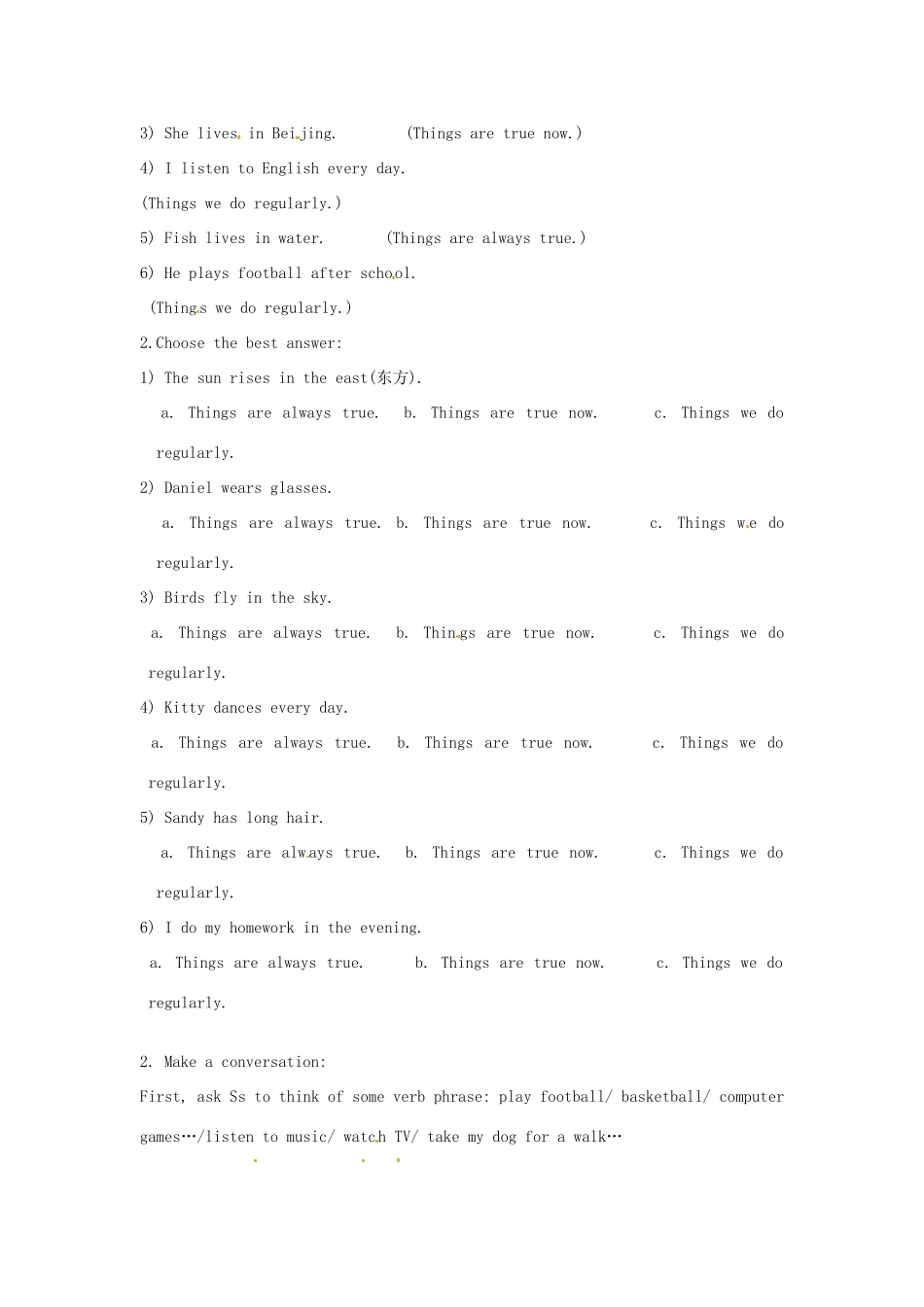 3) She lives in Beijing. (Things are true now.)

4) I listen to English every day.

(Things we do regularly.)

5) Fish lives in water. (Things are always true.)

6) He plays football after school.

(Things we do regularly.)

2.Choose the best answer:

1) The sun rises in the east(东方).

a. Things are always true. b. Things are true now. c. Things we do regularly.

2) Daniel wears glasses.

a. Things are always true. b. Things are true now. c. Things we do regularly.

3) Birds fly in the sky.

a. Things are always true. b. Things are true now. c. Things we do regularly.

4) Kitty dances every day.

a. Things are always true. b. Things are true now. c. Things we do regularly.

5) Sandy has long hair.

a. Things are always true. b. Things are true now. c. Things we do regularly.

6) I do my homework in the evening.

a. Things are always true. b. Things are true now. c. Things we do regularly.

2. Make a conversation:

First, ask Ss to think of some verb phrase: play football/ basketball/ computer games…/listen to music/ watch TV/ take my dog for a walk…